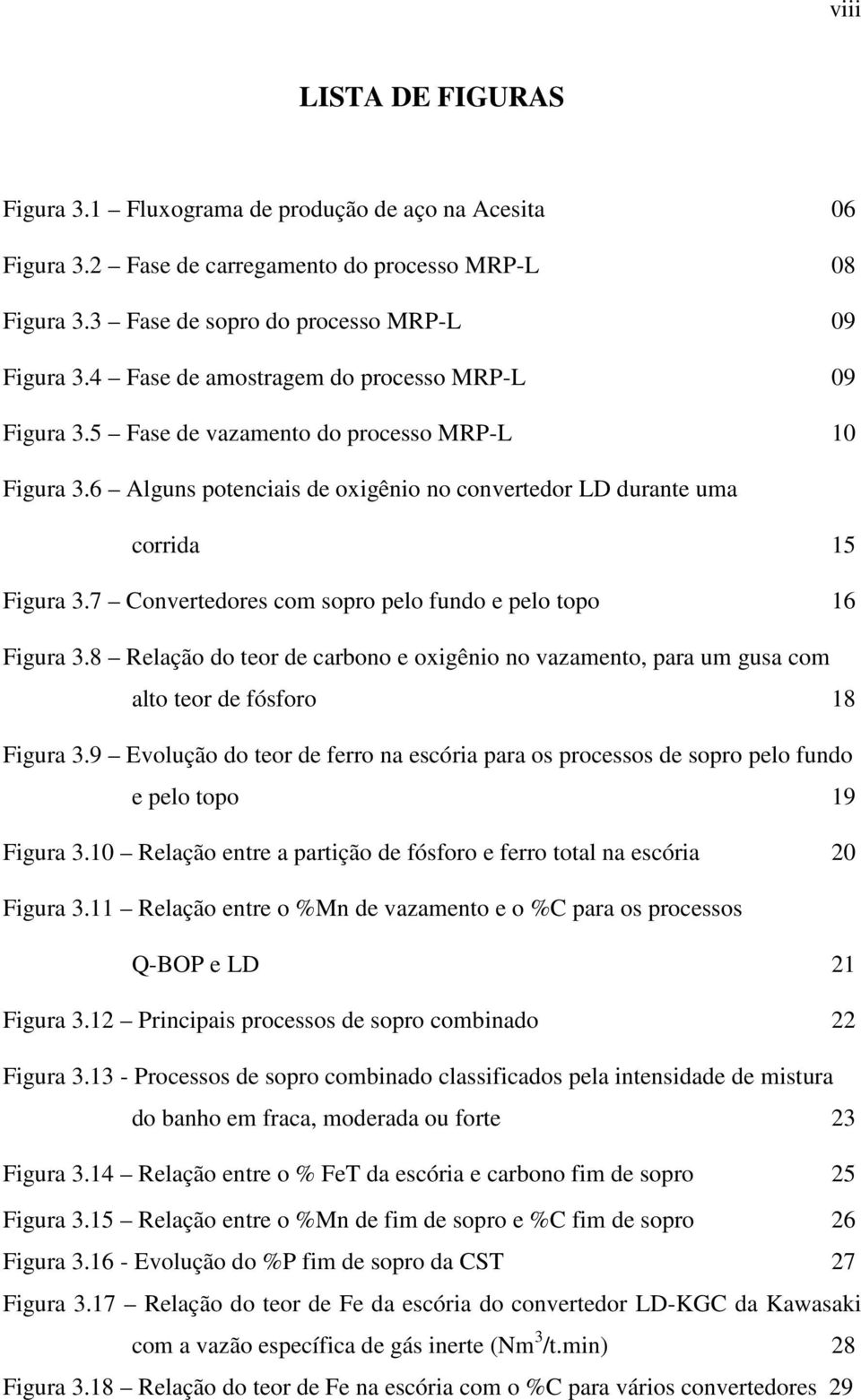 viii

LISTA DE FIGURAS

Figura 3.1 – Fluxograma de produção de aço na Acesita 06

Figura 3.2 – Fase de carregamento do processo MRP-L 08

Figura 3.3 – Fase de sopro do processo MRP-L 09

Figura 3.4 – Fase de amostragem do processo MRP-L 09

Figura 3.5 – Fase de vazamento do processo MRP-L 10

Figura 3.6 – Alguns potenciais de oxigênio no convertedor LD durante uma corrida 15

Figura 3.7 – Convertedores com sopro pelo fundo e pelo topo 16

Figura 3.8 – Relação do teor de carbono e oxigênio no vazamento, para um gusa com alto teor de fósforo 18

Figura 3.9 – Evolução do teor de ferro na escória para os processos de sopro pelo fundo e pelo topo 19

Figura 3.10 – Relação entre a partição de fósforo e ferro total na escória 20

Figura 3.11 – Relação entre o %Mn de vazamento e o %C para os processos Q-BOP e LD 21

Figura 3.12 – Principais processos de sopro combinado 22

Figura 3.13 - Processos de sopro combinado classificados pela intensidade de mistura do banho em fraca, moderada ou forte 23

Figura 3.14 – Relação entre o % FeT da escória e carbono fim de sopro 25

Figura 3.15 – Relação entre o %Mn de fim de sopro e %C fim de sopro 26

Figura 3.16 - Evolução do %P fim de sopro da CST 27

Figura 3.17 – Relação do teor de Fe da escória do convertedor LD-KGC da Kawasaki com a vazão específica de gás inerte ($Nm^3$/t.min) 28

Figura 3.18 – Relação do teor de Fe na escória com o %C para vários convertedores 29